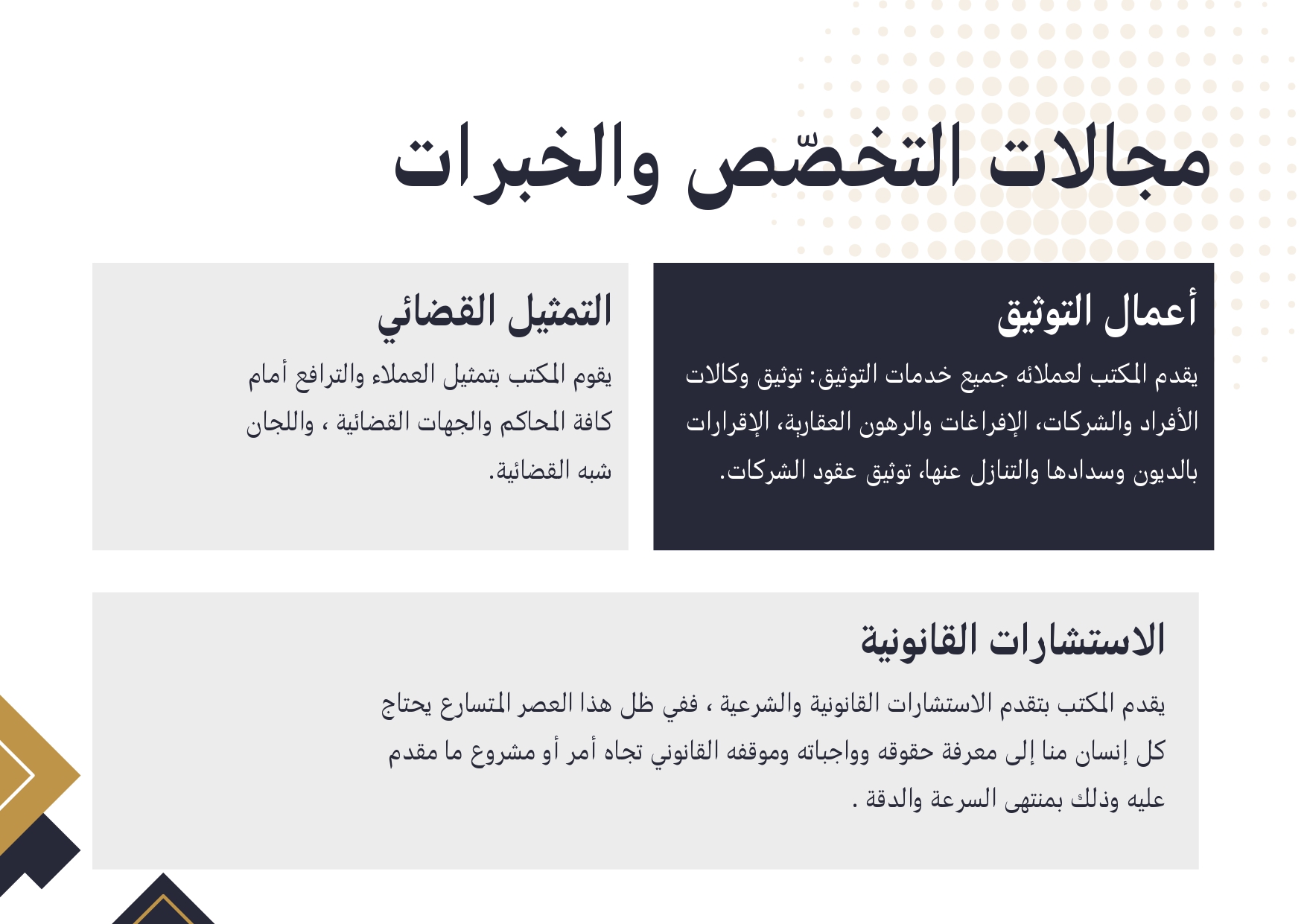 مجالات التخصّص والخبرات

أعمال التوثيق

يقدم المكتب لعملائه جميع خدمات التوثيق: توثيق وكالات الأفراد والشركات، الإفراغات والرهون العقارية، الإقرارات بالديون وسدادها والتنازل عنها، توثيق عقود الشركات.

التمثيل القضائي

يقوم المكتب بتمثيل العملاء والترافع أمام كافة المحاكم والجهات القضائية ، واللجان شبه القضائية.

الاستشارات القانونية

يقدم المكتب بتقدم الاستشارات القانونية والشرعية ، ففي ظل هذا العصر المتسارع يحتاج كل إنسان منا إلى معرفة حقوقه وواجباته وموقفه القانوني تجاه أمر أو مشروع ما مقدم عليه وذلك بمنتهى السرعة والدقة .